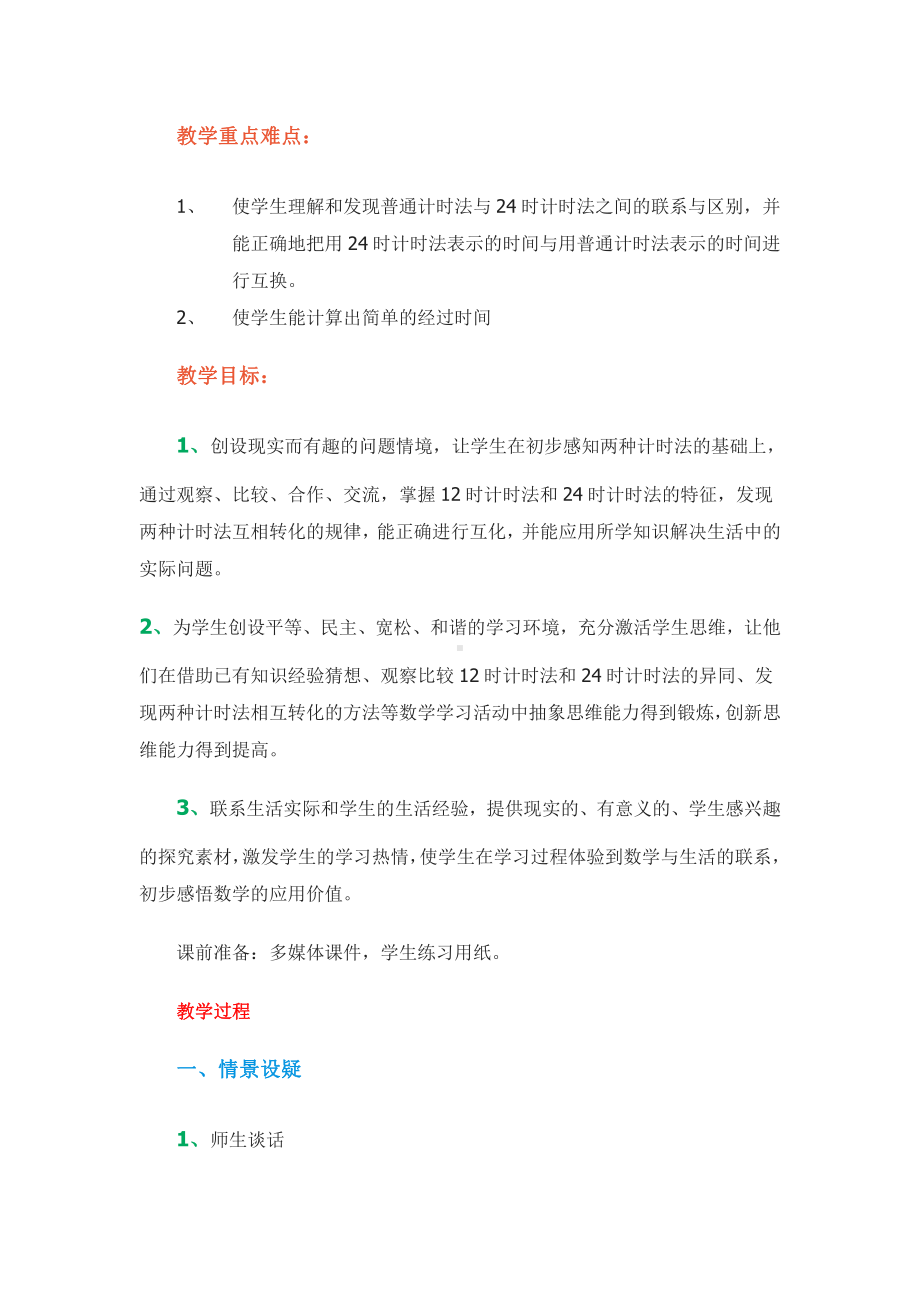 教学重点难点：

1、　使学生理解和发现普通计时法与24时计时法之间的联系与区别，并能正确地把用24时计时法表示的时间与用普通计时法表示的时间进行互换。

2、　使学生能计算出简单的经过时间

教学目标：

1、创设现实而有趣的问题情境，让学生在初步感知两种计时法的基础上，通过观察、比较、合作、交流，掌握12时计时法和24时计时法的特征，发现两种计时法互相转化的规律，能正确进行互化，并能应用所学知识解决生活中的实际问题。

2、为学生创设平等、民主、宽松、和谐的学习环境，充分激活学生思维，让他们在借助已有知识经验猜想、观察比较12时计时法和24时计时法的异同、发现两种计时法相互转化的方法等数学学习活动中抽象思维能力得到锻炼，创新思维能力得到提高。

3、联系生活实际和学生的生活经验，提供现实的、有意义的、学生感兴趣的探究素材，激发学生的学习热情，使学生在学习过程体验到数学与生活的联系，初步感悟数学的应用价值。

课前准备：多媒体课件，学生练习用纸。

教学过程

一、情景设疑

1、师生谈话